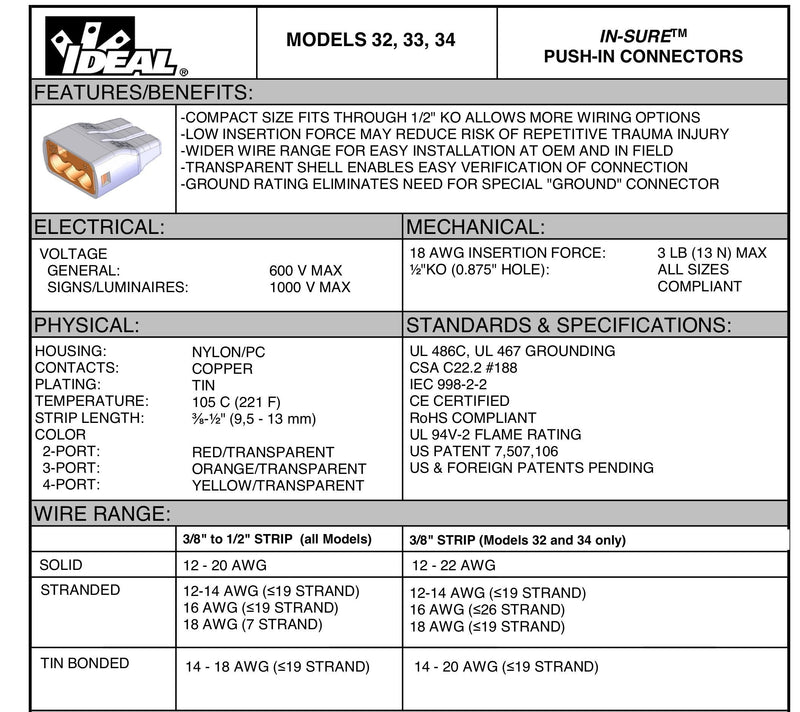 IDEAL®

MODELS 32, 33, 34

IN-SURE™
PUSH-IN CONNECTORS

FEATURES/BENEFITS:

-COMPACT SIZE FITS THROUGH 1/2" KO ALLOWS MORE WIRING OPTIONS
-LOW INSERTION FORCE MAY REDUCE RISK OF REPETITIVE TRAUMA INJURY
-WIDER WIRE RANGE FOR EASY INSTALLATION AT OEM AND IN FIELD
-TRANSPARENT SHELL ENABLES EASY VERIFICATION OF CONNECTION
-GROUND RATING ELIMINATES NEED FOR SPECIAL "GROUND" CONNECTOR

ELECTRICAL:

VOLTAGE
GENERAL: 600 V MAX
SIGNS/LUMINAIRES: 1000 V MAX

MECHANICAL:

18 AWG INSERTION FORCE: 3 LB (13 N) MAX
½"KO (0.875" HOLE): ALL SIZES COMPLIANT

PHYSICAL:

HOUSING: NYLON/PC
CONTACTS: COPPER
PLATING: TIN
TEMPERATURE: 105 C (221 F)
STRIP LENGTH: ⅜-½" (9,5 - 13 mm)
COLOR
2-PORT: RED/TRANSPARENT
3-PORT: ORANGE/TRANSPARENT
4-PORT: YELLOW/TRANSPARENT

STANDARDS & SPECIFICATIONS:

UL 486C, UL 467 GROUNDING
CSA C22.2 #188
IEC 998-2-2
CE CERTIFIED
RoHS COMPLIANT
UL 94V-2 FLAME RATING
US PATENT 7,507,106
US & FOREIGN PATENTS PENDING

WIRE RANGE:

| | 3/8" to 1/2" STRIP (all Models) | 3/8" STRIP (Models 32 and 34 only) |
|---|---|---|
| SOLID | 12 - 20 AWG | 12 - 22 AWG |
| STRANDED | 12-14 AWG (≤19 STRAND) 16 AWG (≤19 STRAND) 18 AWG (7 STRAND) | 12-14 AWG (≤19 STRAND) 16 AWG (≤26 STRAND) 18 AWG (≤19 STRAND) |
| TIN BONDED | 14 - 18 AWG (≤19 STRAND) | 14 - 20 AWG (≤19 STRAND) |